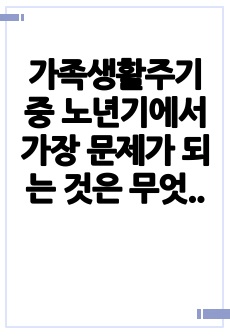 가족생활주기 중 노년기에서 가장 문제가 되는 것은 무엇..